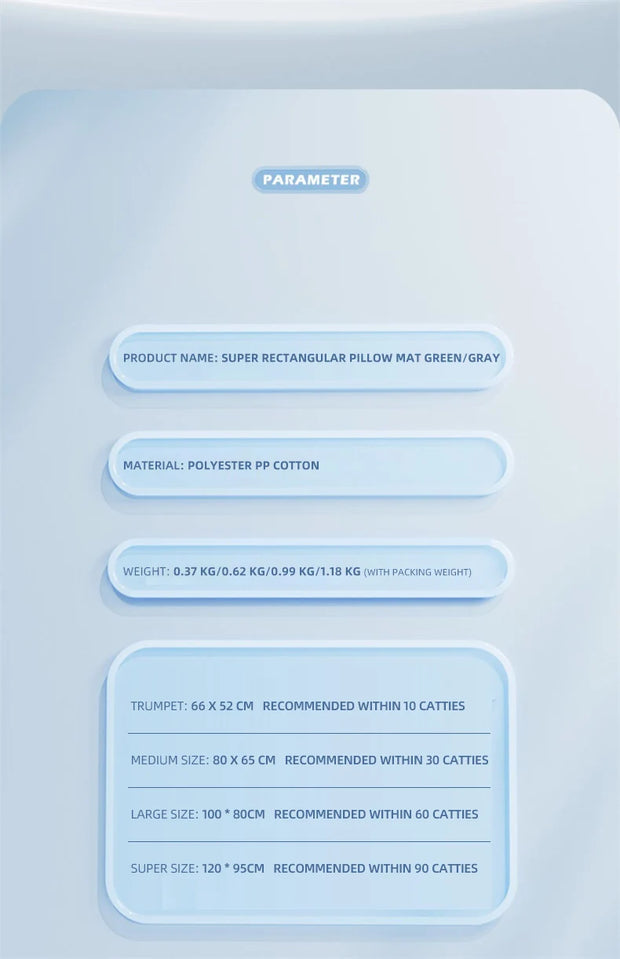 PARAMETER

PRODUCT NAME: SUPER RECTANGULAR PILLOW MAT GREEN/GRAY

MATERIAL: POLYESTER PP COTTON

WEIGHT: 0.37 KG/0.62 KG/0.99 KG/1.18 KG (WITH PACKING WEIGHT)

TRUMPET: 66 X 52 CM RECOMMENDED WITHIN 10 CATTIES

MEDIUM SIZE: 80 X 65 CM RECOMMENDED WITHIN 30 CATTIES

LARGE SIZE: 100 * 80CM RECOMMENDED WITHIN 60 CATTIES

SUPER SIZE: 120 * 95CM RECOMMENDED WITHIN 90 CATTIES